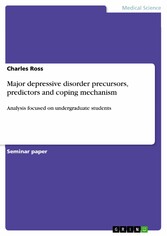 Medical Science

Charles Ross

Major depressive disorder precursors, predictors and coping mechanism

Analysis focused on undergraduate students

Seminar paper

GRIN